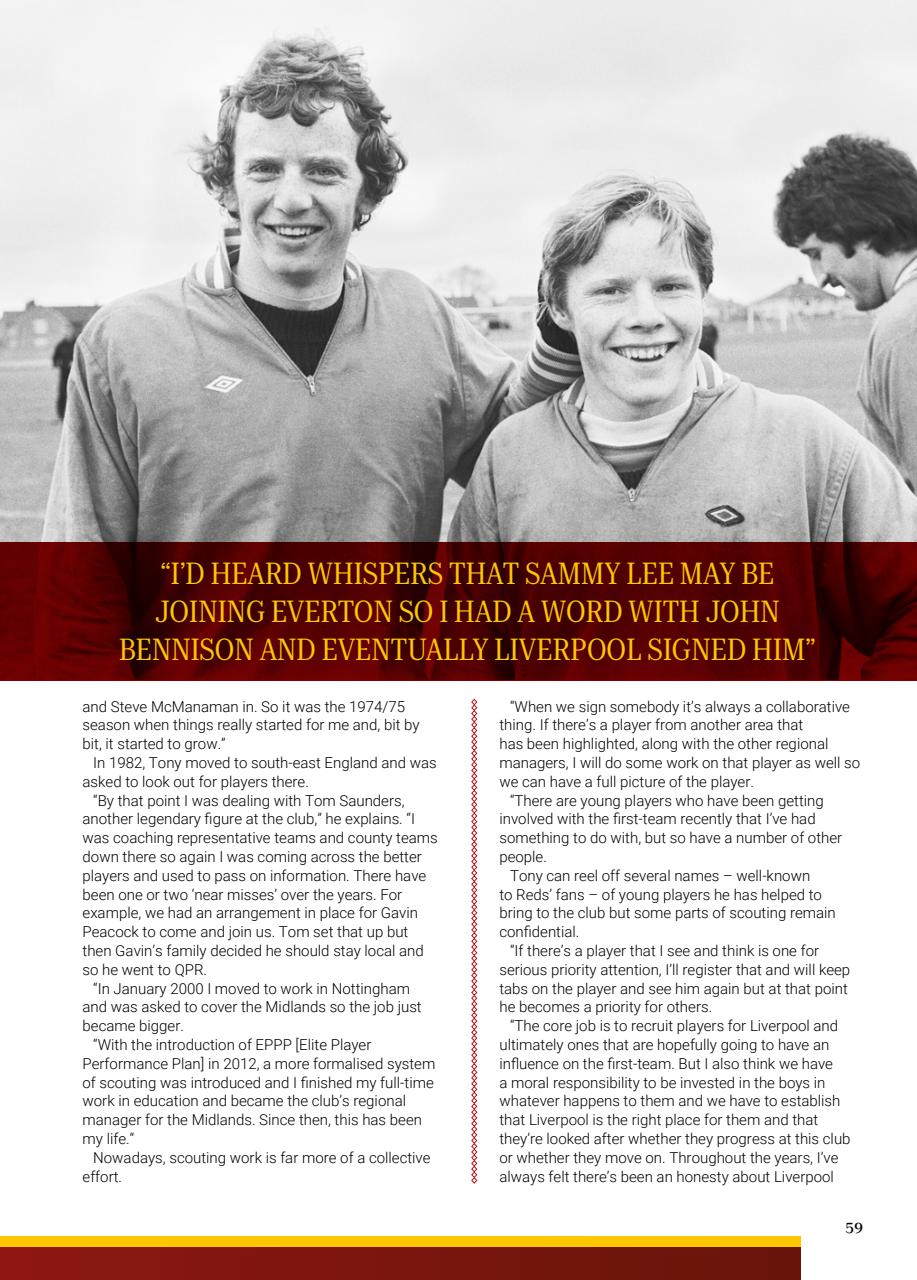 "I'D HEARD WHISPERS THAT SAMMY LEE MAY BE JOINING EVERTON SO I HAD A WORD WITH JOHN BENNISON AND EVENTUALLY LIVERPOOL SIGNED HIM"

and Steve McManaman in. So it was the 1974/75 season when things really started for me and, bit by bit, it started to grow."

In 1982, Tony moved to south-east England and was asked to look out for players there.

"By that point I was dealing with Tom Saunders, another legendary figure at the club," he explains. "I was coaching representative teams and county teams down there so again I was coming across the better players and used to pass on information. There have been one or two 'near misses' over the years. For example, we had an arrangement in place for Gavin Peacock to come and join us. Tom set that up but then Gavin's family decided he should stay local and so he went to QPR.

"In January 2000 I moved to work in Nottingham and was asked to cover the Midlands so the job just became bigger.

"With the introduction of EPPP [Elite Player Performance Plan] in 2012, a more formalised system of scouting was introduced and I finished my full-time work in education and became the club's regional manager for the Midlands. Since then, this has been my life."

Nowadays, scouting work is far more of a collective effort.

"When we sign somebody it's always a collaborative thing. If there's a player from another area that has been highlighted, along with the other regional managers, I will do some work on that player as well so we can have a full picture of the player.

"There are young players who have been getting involved with the first-team recently that I've had something to do with, but so have a number of other people.

Tony can reel off several names – well-known to Reds' fans – of young players he has helped to bring to the club but some parts of scouting remain confidential.

"If there's a player that I see and think is one for serious priority attention, I'll register that and will keep tabs on the player and see him again but at that point he becomes a priority for others.

"The core job is to recruit players for Liverpool and ultimately ones that are hopefully going to have an influence on the first-team. But I also think we have a moral responsibility to be invested in the boys in whatever happens to them and we have to establish that Liverpool is the right place for them and that they're looked after whether they progress at this club or whether they move on. Throughout the years, I've always felt there's been an honesty about Liverpool

59